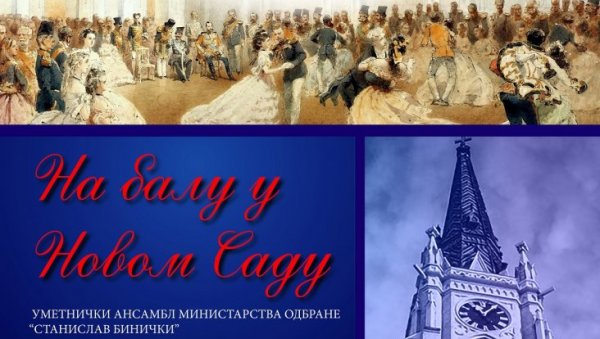 На балу у Новом Саду

УМЕТНИЧКИ АНСАМБЛ МИНИСТАРСТВА ОДБРАНЕ "СТАНИСЛАВ БИНИЧКИ"